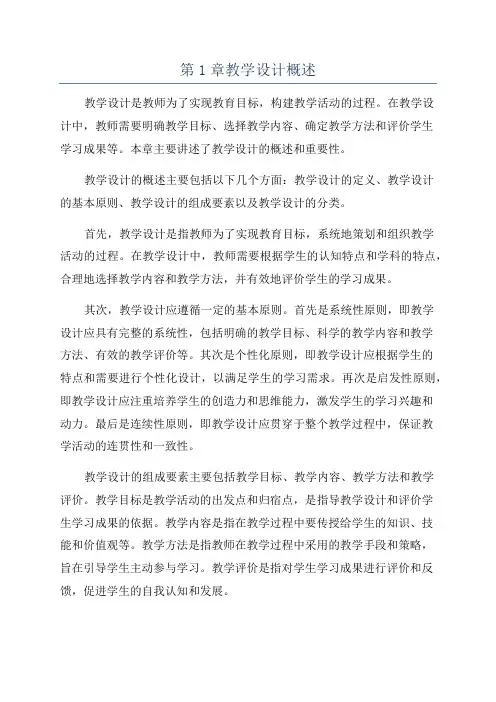 第 1 章教学设计概述

教学设计是教师为了实现教育目标，构建教学活动的过程。在教学设计中，教师需要明确教学目标、选择教学内容、确定教学方法和评价学生学习成果等。本章主要讲述了教学设计的概述和重要性。

教学设计的概述主要包括以下几个方面：教学设计的定义、教学设计的基本原则、教学设计的组成要素以及教学设计的分类。

首先，教学设计是指教师为了实现教育目标，系统地策划和组织教学活动的过程。在教学设计中，教师需要根据学生的认知特点和学科的特点，合理地选择教学内容和教学方法，并有效地评价学生的学习成果。

其次，教学设计应遵循一定的基本原则。首先是系统性原则，即教学设计应具有完整的系统性，包括明确的教学目标、科学的教学内容和教学方法、有效的教学评价等。其次是个性化原则，即教学设计应根据学生的特点和需要进行个性化设计，以满足学生的学习需求。再次是启发性原则，即教学设计应注重培养学生的创造力和思维能力，激发学生的学习兴趣和动力。最后是连续性原则，即教学设计应贯穿于整个教学过程中，保证教学活动的连贯性和一致性。

教学设计的组成要素主要包括教学目标、教学内容、教学方法和教学评价。教学目标是教学活动的出发点和归宿点，是指导教学设计和评价学生学习成果的依据。教学内容是指在教学过程中要传授给学生的知识、技能和价值观等。教学方法是指教师在教学过程中采用的教学手段和策略，旨在引导学生主动参与学习。教学评价是指对学生学习成果进行评价和反馈，促进学生的自我认知和发展。